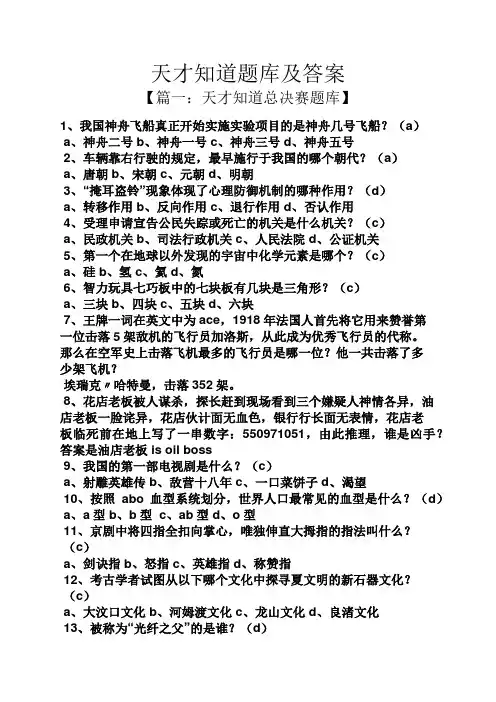 天才知道题库及答案

【篇一：天才知道总决赛题库】

1、我国神舟飞船真正开始实施实验项目的是神舟几号飞船？（a）

a、神舟二号 b、神舟一号 c、神舟三号 d、神舟五号

2、车辆靠右行驶的规定，最早施行于我国的哪个朝代？（a）

a、唐朝 b、宋朝 c、元朝 d、明朝

3、“掩耳盗铃”现象体现了心理防御机制的哪种作用？（d）

a、转移作用 b、反向作用 c、退行作用 d、否认作用

4、受理申请宣告公民失踪或死亡的机关是什么机关？（c）

a、民政机关 b、司法行政机关 c、人民法院 d、公证机关

5、第一个在地球以外发现的宇宙中化学元素是哪个？（c）

a、硅 b、氢 c、氦 d、氮

6、智力玩具七巧板中的七块板有几块是三角形？（c）

a、三块 b、四块 c、五块 d、六块

7、王牌一词在英文中为 ace，1918 年法国人首先将它用来赞誉第一位击落 5 架敌机的飞行员加洛斯，从此成为优秀飞行员的代称。那么在空军史上击落飞机最多的飞行员是哪一位？他一共击落了多少架飞机？

埃瑞克〃哈特曼，击落 352 架。

8、花店老板被人谋杀，探长赶到现场看到三个嫌疑人神情各异，油店老板一脸诧异，花店伙计面无血色，银行行长面无表情，花店老板临死前在地上写了一串数字：550971051，由此推理，谁是凶手？答案是油店老板 is oil boss

9、我国的第一部电视剧是什么？（c）

a、射雕英雄传 b、敌营十八年 c、一口菜饼子 d、渴望

10、按照 abo 血型系统划分，世界人口最常见的血型是什么？（d）

a、a 型 b、b 型 c、ab 型 d、o 型

11、京剧中将四指全扣向掌心，唯独伸直大拇指的指法叫什么？（c）

a、剑诀指 b、怒指 c、英雄指 d、称赞指

12、考古学者试图从以下哪个文化中探寻夏文明的新石器文化？（c）

a、大汶口文化 b、河姆渡文化 c、龙山文化 d、良渚文化

13、被称为“光纤之父”的是谁？（d）